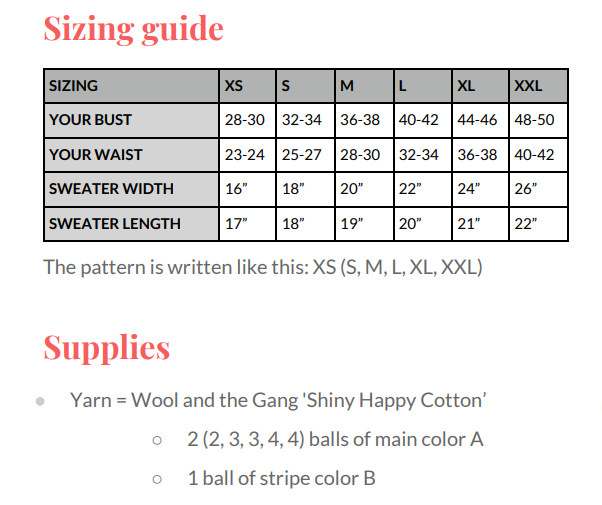 Sizing guide

| SIZING | XS | S | M | L | XL | XXL |
|---|---|---|---|---|---|---|
| YOUR BUST | 28-30 | 32-34 | 36-38 | 40-42 | 44-46 | 48-50 |
| YOUR WAIST | 23-24 | 25-27 | 28-30 | 32-34 | 36-38 | 40-42 |
| SWEATER WIDTH | 16” | 18” | 20” | 22” | 24” | 26” |
| SWEATER LENGTH | 17” | 18” | 19” | 20” | 21” | 22” |

The pattern is written like this: XS (S, M, L, XL, XXL)

Supplies

• Yarn = Wool and the Gang 'Shiny Happy Cotton’
  ○ 2 (2, 3, 3, 4, 4) balls of main color A
  ○ 1 ball of stripe color B